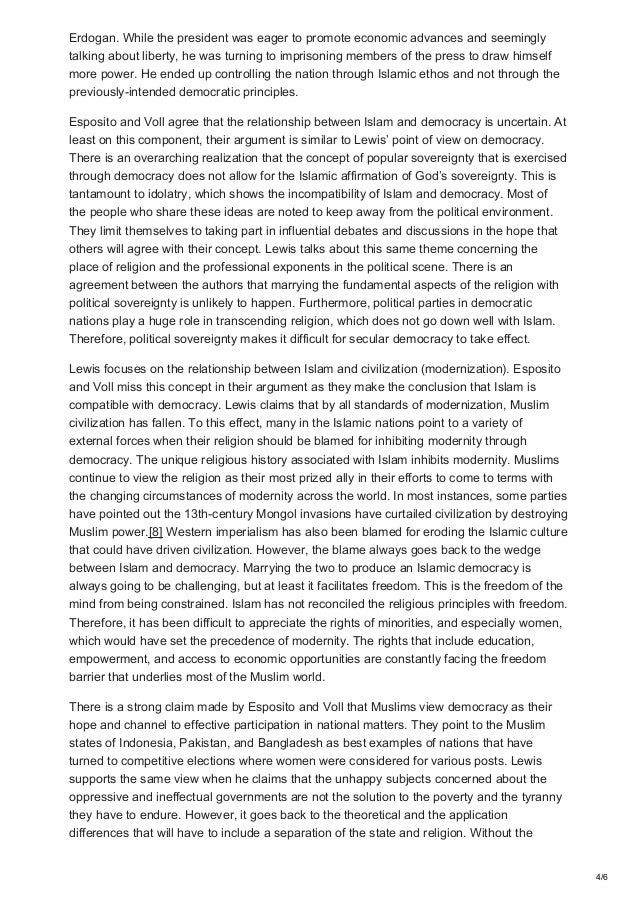 Erdogan. While the president was eager to promote economic advances and seemingly talking about liberty, he was turning to imprisoning members of the press to draw himself more power. He ended up controlling the nation through Islamic ethos and not through the previously-intended democratic principles.

Esposito and Voll agree that the relationship between Islam and democracy is uncertain. At least on this component, their argument is similar to Lewis' point of view on democracy. There is an overarching realization that the concept of popular sovereignty that is exercised through democracy does not allow for the Islamic affirmation of God's sovereignty. This is tantamount to idolatry, which shows the incompatibility of Islam and democracy. Most of the people who share these ideas are noted to keep away from the political environment. They limit themselves to taking part in influential debates and discussions in the hope that others will agree with their concept. Lewis talks about this same theme concerning the place of religion and the professional exponents in the political scene. There is an agreement between the authors that marrying the fundamental aspects of the religion with political sovereignty is unlikely to happen. Furthermore, political parties in democratic nations play a huge role in transcending religion, which does not go down well with Islam. Therefore, political sovereignty makes it difficult for secular democracy to take effect.

Lewis focuses on the relationship between Islam and civilization (modernization). Esposito and Voll miss this concept in their argument as they make the conclusion that Islam is compatible with democracy. Lewis claims that by all standards of modernization, Muslim civilization has fallen. To this effect, many in the Islamic nations point to a variety of external forces when their religion should be blamed for inhibiting modernity through democracy. The unique religious history associated with Islam inhibits modernity. Muslims continue to view the religion as their most prized ally in their efforts to come to terms with the changing circumstances of modernity across the world. In most instances, some parties have pointed out the 13th-century Mongol invasions have curtailed civilization by destroying Muslim power.[8] Western imperialism has also been blamed for eroding the Islamic culture that could have driven civilization. However, the blame always goes back to the wedge between Islam and democracy. Marrying the two to produce an Islamic democracy is always going to be challenging, but at least it facilitates freedom. This is the freedom of the mind from being constrained. Islam has not reconciled the religious principles with freedom. Therefore, it has been difficult to appreciate the rights of minorities, and especially women, which would have set the precedence of modernity. The rights that include education, empowerment, and access to economic opportunities are constantly facing the freedom barrier that underlies most of the Muslim world.

There is a strong claim made by Esposito and Voll that Muslims view democracy as their hope and channel to effective participation in national matters. They point to the Muslim states of Indonesia, Pakistan, and Bangladesh as best examples of nations that have turned to competitive elections where women were considered for various posts. Lewis supports the same view when he claims that the unhappy subjects concerned about the oppressive and ineffectual governments are not the solution to the poverty and the tyranny they have to endure. However, it goes back to the theoretical and the application differences that will have to include a separation of the state and religion. Without the

4/6